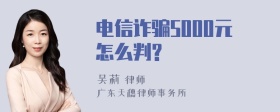 电信诈骗5000元怎么判?

吴莉 律师
广东天穗律师事务所